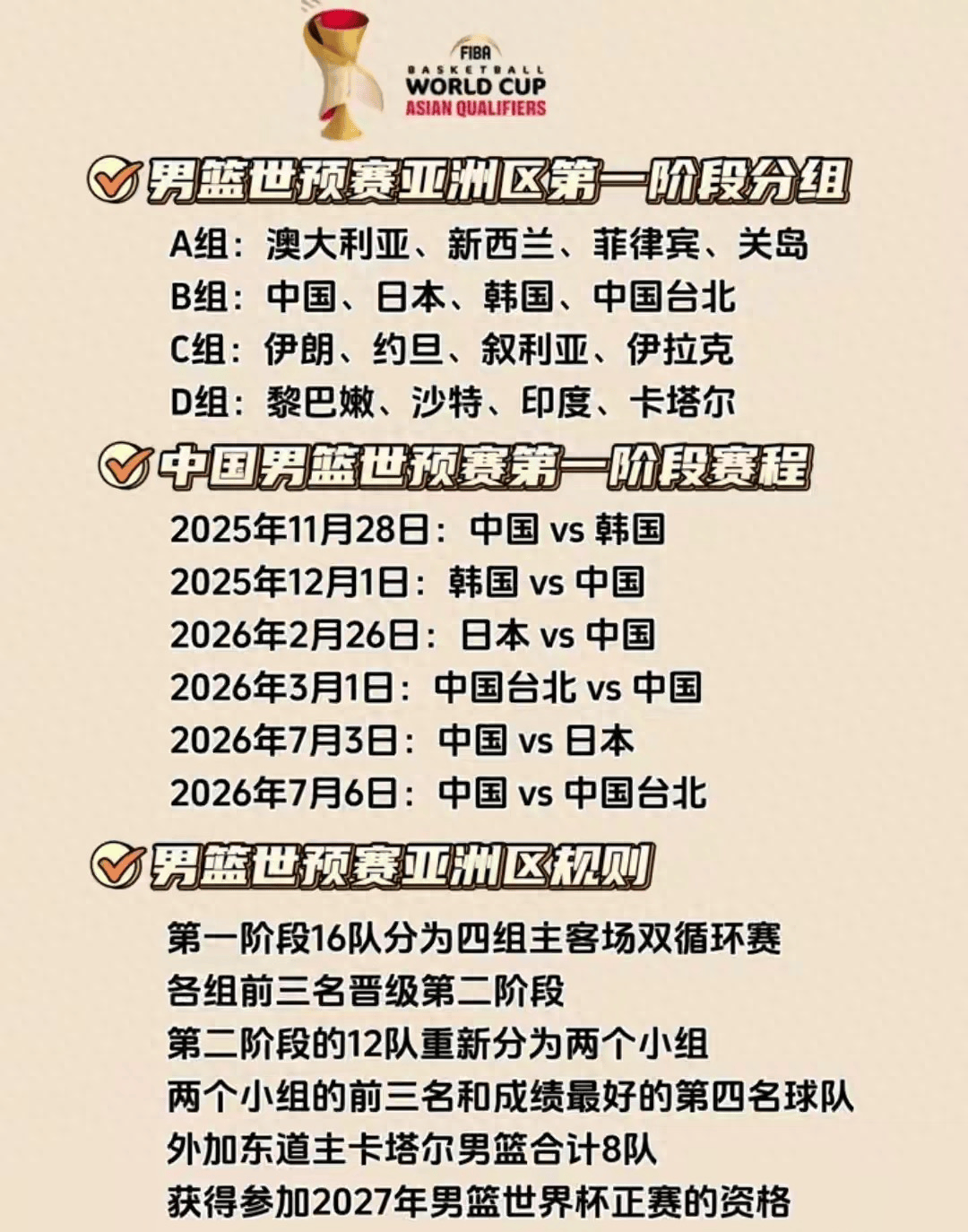 FIBA
BASKETBALL
WORLD CUP
ASIAN QUALIFIERS

男篮世预赛亚洲区第一阶段分组

A组：澳大利亚、新西兰、菲律宾、关岛
B组：中国、日本、韩国、中国台北
C组：伊朗、约旦、叙利亚、伊拉克
D组：黎巴嫩、沙特、印度、卡塔尔

中国男篮世预赛第一阶段赛程

2025年11月28日：中国 vs 韩国
2025年12月1日：韩国 vs 中国
2026年2月26日：日本 vs 中国
2026年3月1日：中国台北 vs 中国
2026年7月3日：中国 vs 日本
2026年7月6日：中国 vs 中国台北

男篮世预赛亚洲区规则

第一阶段16队分为四组主客场双循环赛
各组前三名晋级第二阶段
第二阶段的12队重新分为两个小组
两个小组的前三名和成绩最好的第四名球队
外加东道主卡塔尔男篮合计8队
获得参加2027年男篮世界杯正赛的资格